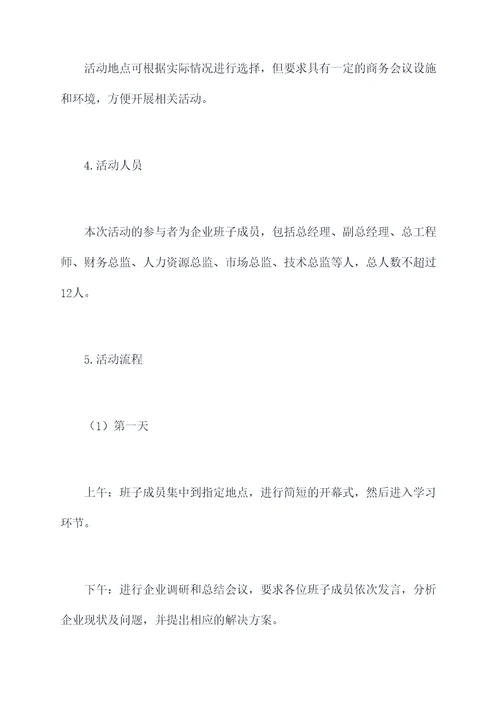 活动地点可根据实际情况进行选择，但要求具有一定的商务会议设施和环境，方便开展相关活动。

4.活动人员

本次活动的参与者为企业班子成员，包括总经理、副总经理、总工程师、财务总监、人力资源总监、市场总监、技术总监等人，总人数不超过12人。

5.活动流程

（1）第一天

上午：班子成员集中到指定地点，进行简短的开幕式，然后进入学习环节。

下午：进行企业调研和总结会议，要求各位班子成员依次发言，分析企业现状及问题，并提出相应的解决方案。